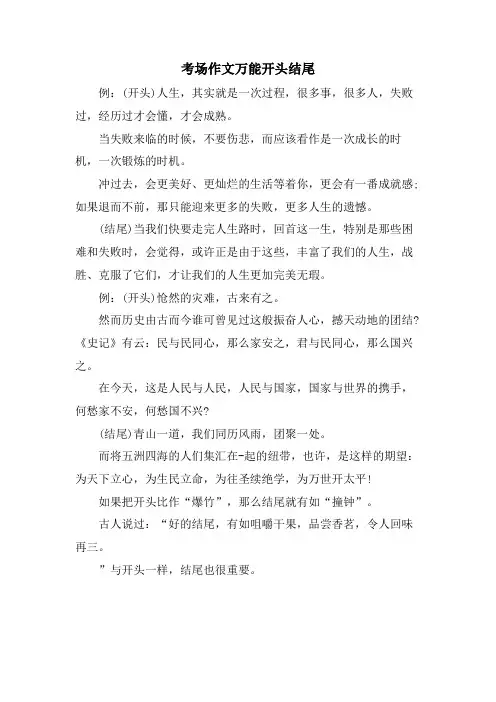 考场作文万能开头结尾

例：(开头)人生，其实就是一次过程，很多事，很多人，失败过，经历过才会懂，才会成熟。

当失败来临的时候，不要伤悲，而应该看作是一次成长的时机，一次锻炼的时机。

冲过去，会更美好、更灿烂的生活等着你，更会有一番成就感；如果退而不前，那只能迎来更多的失败，更多人生的遗憾。

(结尾)当我们快要走完人生路时，回首这一生，特别是那些困难和失败时，会觉得，或许正是由于这些，丰富了我们的人生，战胜、克服了它们，才让我们的人生更加完美无瑕。

例：(开头)怆然的灾难，古来有之。

然而历史由古而今谁可曾见过这般振奋人心，撼天动地的团结?《史记》有云：民与民同心，那么家安之，君与民同心，那么国兴之。

在今天，这是人民与人民，人民与国家，国家与世界的携手，何愁家不安，何愁国不兴?

(结尾)青山一道，我们同历风雨，团聚一处。

而将五洲四海的人们集汇在-起的纽带，也许，是这样的期望：为天下立心，为生民立命，为往圣续绝学，为万世开太平!

如果把开头比作“爆竹”，那么结尾就有如“撞钟”。

古人说过：“好的结尾，有如咀嚼干果，品尝香茗，令人回味再三。

”与开头一样，结尾也很重要。